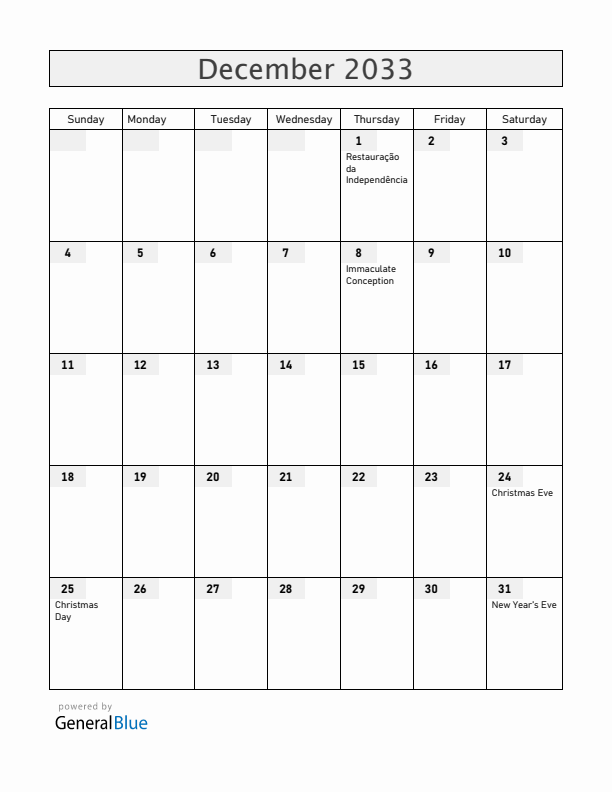 December 2033

| Sunday | Monday | Tuesday | Wednesday | Thursday | Friday | Saturday |
|---|---|---|---|---|---|---|
| | | | | 1 Restauração da Independência | 2 | 3 |
| 4 | 5 | 6 | 7 | 8 Immaculate Conception | 9 | 10 |
| 11 | 12 | 13 | 14 | 15 | 16 | 17 |
| 18 | 19 | 20 | 21 | 22 | 23 | 24 Christmas Eve |
| 25 Christmas Day | 26 | 27 | 28 | 29 | 30 | 31 New Year's Eve |

powered by
GeneralBlue